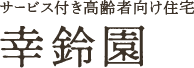 サービス付き高齢者向け住宅
幸鈴園